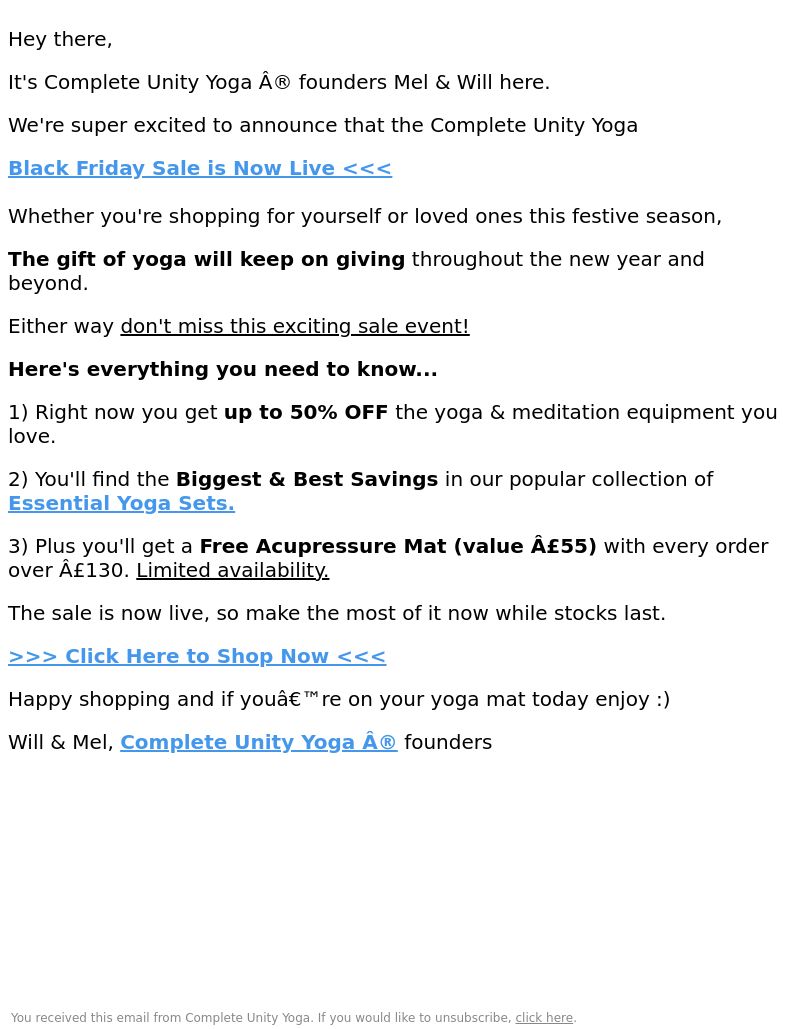 Hey there,

It's Complete Unity Yoga Â® founders Mel & Will here.

We're super excited to announce that the Complete Unity Yoga

Black Friday Sale is Now Live <<<

Whether you're shopping for yourself or loved ones this festive season,

The gift of yoga will keep on giving throughout the new year and beyond.

Either way don't miss this exciting sale event!

Here's everything you need to know...

1) Right now you get up to 50% OFF the yoga & meditation equipment you love.

2) You'll find the Biggest & Best Savings in our popular collection of Essential Yoga Sets.

3) Plus you'll get a Free Acupressure Mat (value Â£55) with every order over Â£130. Limited availability.

The sale is now live, so make the most of it now while stocks last.

>>> Click Here to Shop Now <<<

Happy shopping and if youâ€™re on your yoga mat today enjoy :)

Will & Mel, Complete Unity Yoga Â® founders

You received this email from Complete Unity Yoga. If you would like to unsubscribe, click here.